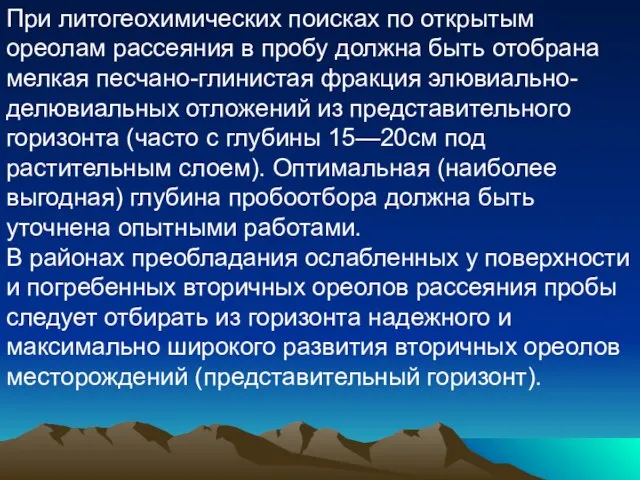 При литогеохимических поисках по открытым ореолам рассеяния в пробу должна быть отобрана мелкая песчано-глинистая фракция элювиально-делювиальных отложений из представительного горизонта (часто с глубины 15—20см под растительным слоем). Оптимальная (наиболее выгодная) глубина пробоотбора должна быть уточнена опытными работами.
В районах преобладания ослабленных у поверхности и погребенных вторичных ореолов рассеяния пробы следует отбирать из горизонта надежного и максимально широкого развития вторичных ореолов месторождений (представительный горизонт).